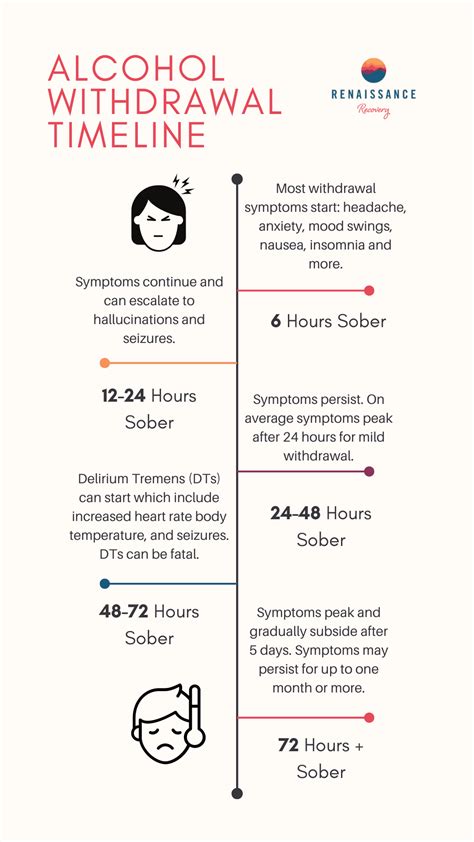 ALCOHOL WITHDRAWAL TIMELINE

RENAISSANCE
Recovery

Most withdrawal symptoms start: headache, anxiety, mood swings, nausea, insomnia and more.

6 Hours Sober

Symptoms continue and can escalate to hallucinations and seizures.

12-24 Hours Sober

Symptoms persist. On average symptoms peak after 24 hours for mild withdrawal.

24-48 Hours Sober

Delirium Tremens (DTs) can start which include increased heart rate body temperature, and seizures. DTs can be fatal.

48-72 Hours Sober

Symptoms peak and gradually subside after 5 days. Symptoms may persist for up to one month or more.

72 Hours + Sober